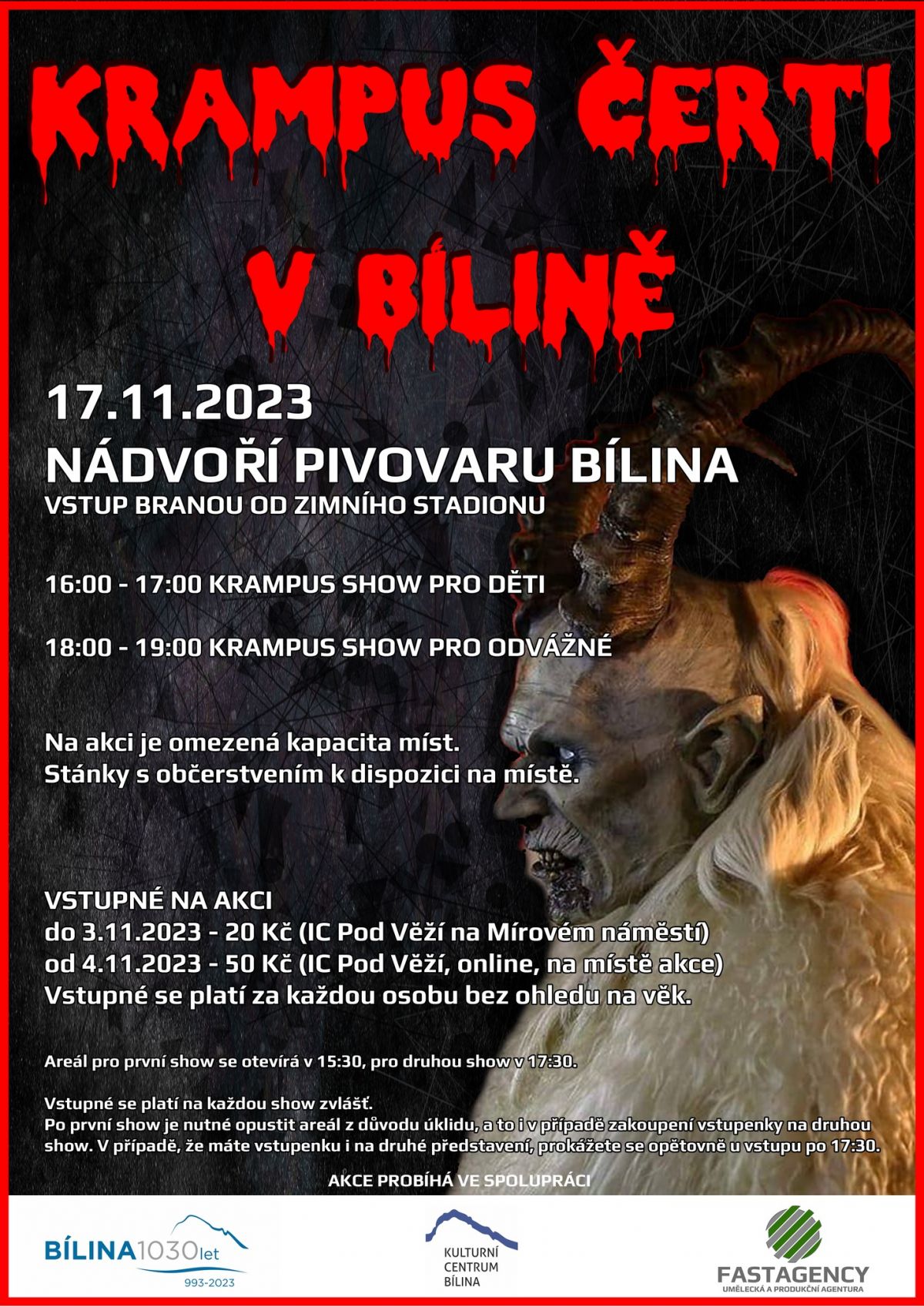 KRAMPUS ČERTI V BÍLINĚ

17.11.2023
NÁDVOŘÍ PIVOVARU BÍLINA
VSTUP BRANOU OD ZIMNÍHO STADIONU

16:00 - 17:00 KRAMPUS SHOW PRO DĚTI

18:00 - 19:00 KRAMPUS SHOW PRO ODVÁŽNÉ

Na akci je omezená kapacita míst.
Stánky s občerstvením k dispozici na místě.

VSTUPNÉ NA AKCI
do 3.11.2023 - 20 Kč (IC Pod Věží na Mírovém náměstí)
od 4.11.2023 - 50 Kč (IC Pod Věží, online, na místě akce)
Vstupné se platí za každou osobu bez ohledu na věk.

Areál pro první show se otevírá v 15:30, pro druhou show v 17:30.

Vstupné se platí na každou show zvlášť.
Po první show je nutné opustit areál z důvodu úklidu, a to i v případě zakoupení vstupenky na druhou show. V případě, že máte vstupenku i na druhé představení, prokážete se opětovně u vstupu po 17:30.

AKCE PROBÍHÁ VE SPOLUPRÁCI

BÍLINA1030let
993-2023

KULTURNÍ CENTRUM BÍLINA

FASTAGENCY
UMĚLECKÁ A PRODUKČNÍ AGENTURA